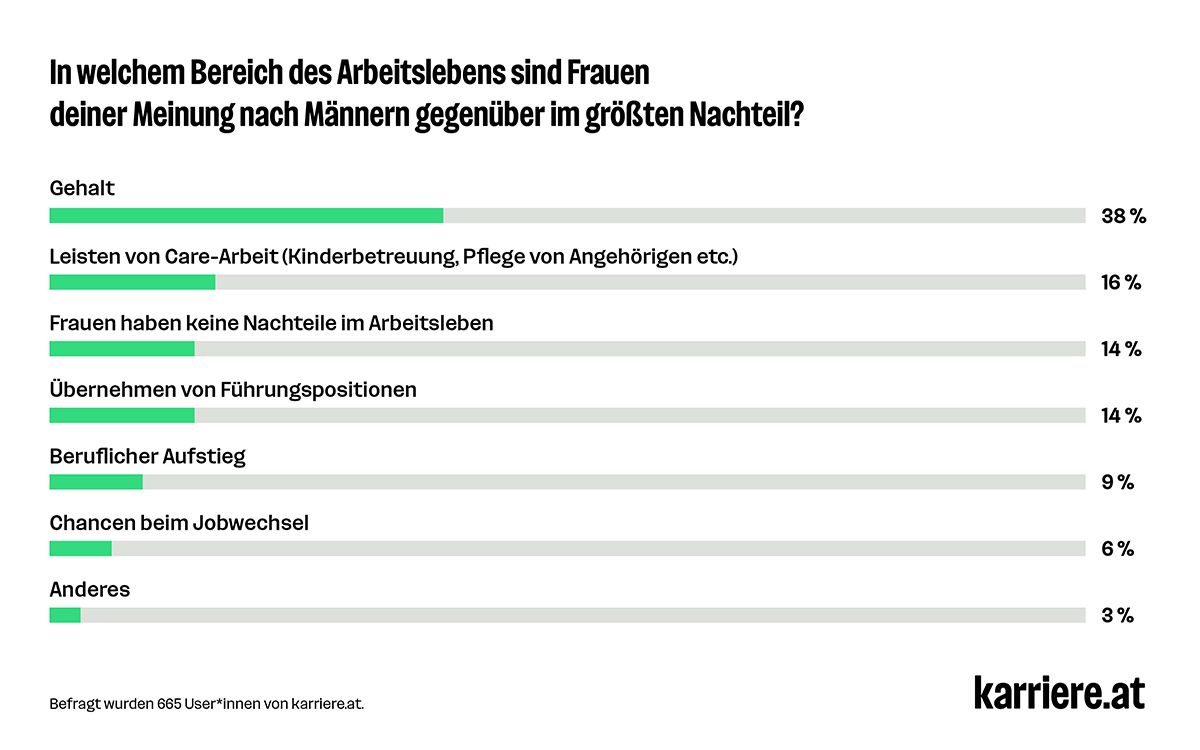 In welchem Bereich des Arbeitslebens sind Frauen deiner Meinung nach Männern gegenüber im größten Nachteil?

Gehalt
38 %

Leisten von Care-Arbeit (Kinderbetreuung, Pflege von Angehörigen etc.)
16 %

Frauen haben keine Nachteile im Arbeitsleben
14 %

Übernehmen von Führungspositionen
14 %

Beruflicher Aufstieg
9 %

Chancen beim Jobwechsel
6 %

Anderes
3 %

Befragt wurden 665 User*innen von karriere.at.

karriere.at